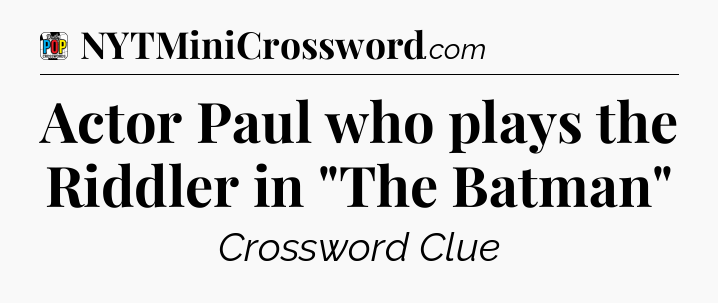 POP NYTMiniCrossword.com

Actor Paul who plays the Riddler in "The Batman"

Crossword Clue